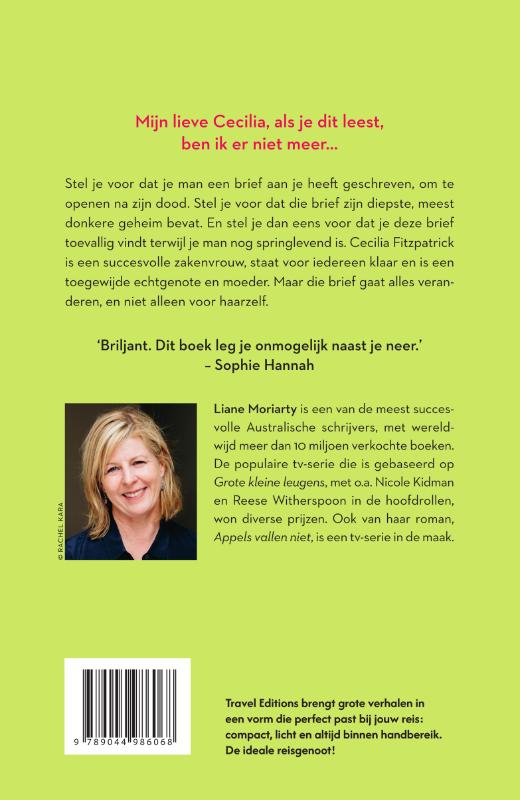 Mijn lieve Cecilia, als je dit leest, ben ik er niet meer...

Stel je voor dat je man een brief aan je heeft geschreven, om te openen na zijn dood. Stel je voor dat die brief zijn diepste, meest donkere geheim bevat. En stel je dan eens voor dat je deze brief toevallig vindt terwijl je man nog springlevend is. Cecilia Fitzpatrick is een succesvolle zakenvrouw, staat voor iedereen klaar en is een toegewijde echtgenote en moeder. Maar die brief gaat alles veranderen, en niet alleen voor haarzelf.

'Briljant. Dit boek leg je onmogelijk naast je neer.' – Sophie Hannah

© RACHEL KARA

Liane Moriarty is een van de meest succesvolle Australische schrijvers, met wereldwijd meer dan 10 miljoen verkochte boeken. De populaire tv-serie die is gebaseerd op Grote kleine leugens, met o.a. Nicole Kidman en Reese Witherspoon in de hoofdrollen, won diverse prijzen. Ook van haar roman, Appels vallen niet, is een tv-serie in de maak.

9 789044 986068

Travel Editions brengt grote verhalen in een vorm die perfect past bij jouw reis: compact, licht en altijd binnen handbereik. De ideale reisgenoot!